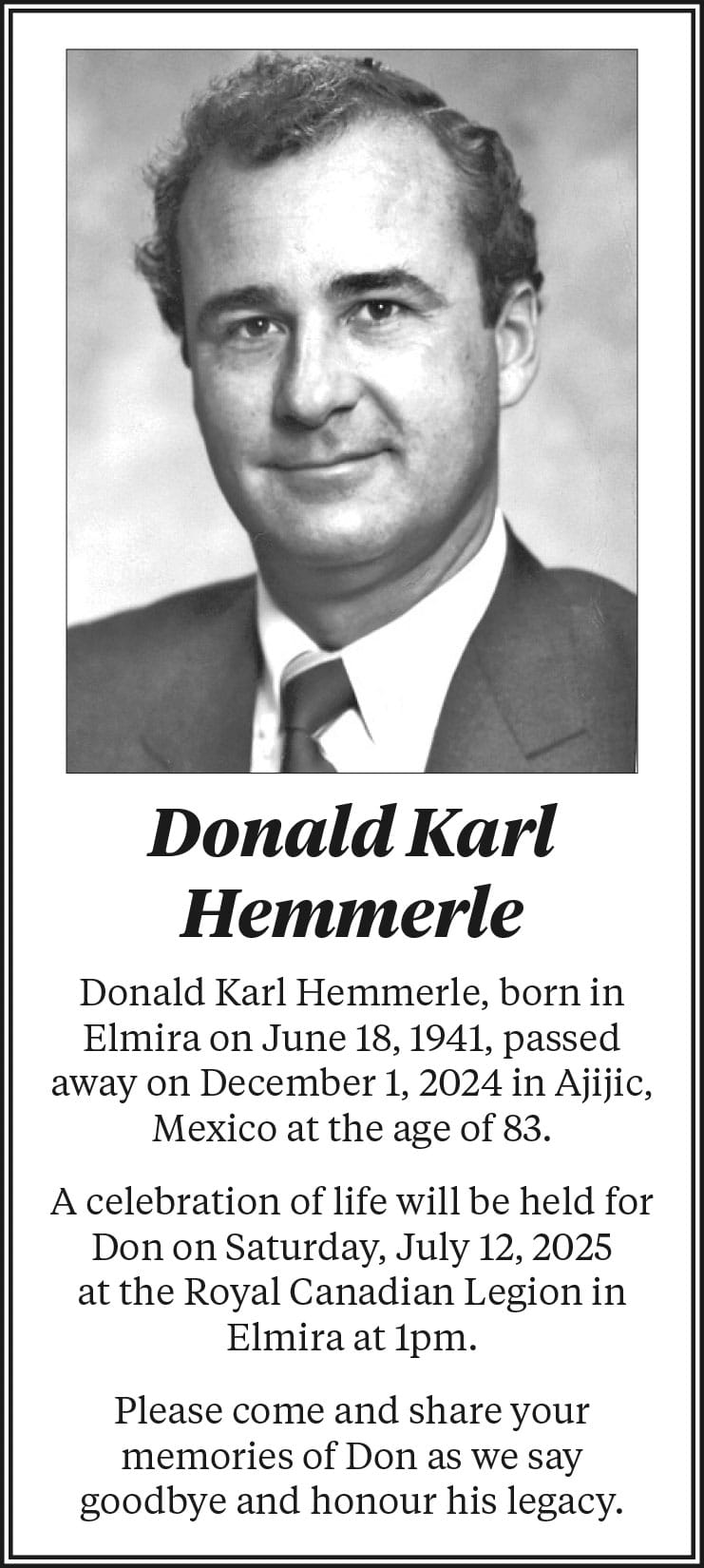 Donald Karl Hemmerle

Donald Karl Hemmerle, born in Elmira on June 18, 1941, passed away on December 1, 2024 in Ajijic, Mexico at the age of 83.

A celebration of life will be held for Don on Saturday, July 12, 2025 at the Royal Canadian Legion in Elmira at 1pm.

Please come and share your memories of Don as we say goodbye and honour his legacy.